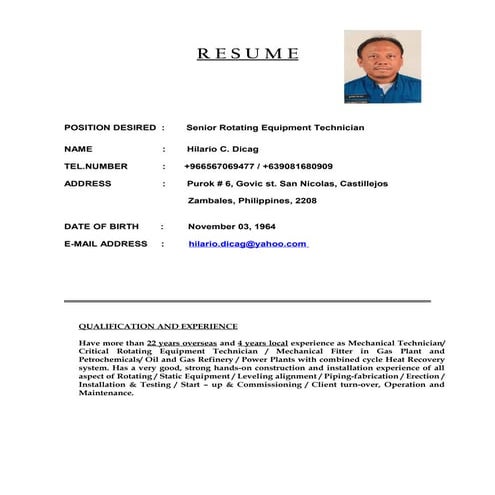 RESUME

POSITION DESIRED : Senior Rotating Equipment Technician

NAME : Hilario C. Dicag

TEL.NUMBER : +966567069477 / +639081680909

ADDRESS : Purok # 6, Govic st. San Nicolas, Castillejos Zambales, Philippines, 2208

DATE OF BIRTH : November 03, 1964

E-MAIL ADDRESS : hilario.dicag@yahoo.com

QUALIFICATION AND EXPERIENCE

Have more than 22 years overseas and 4 years local experience as Mechanical Technician/ Critical Rotating Equipment Technician / Mechanical Fitter in Gas Plant and Petrochemicals/ Oil and Gas Refinery / Power Plants with combined cycle Heat Recovery system. Has a very good, strong hands-on construction and installation experience of all aspect of Rotating / Static Equipment / Leveling alignment / Piping-fabrication / Erection / Installation & Testing / Start – up & Commissioning / Client turn-over, Operation and Maintenance.